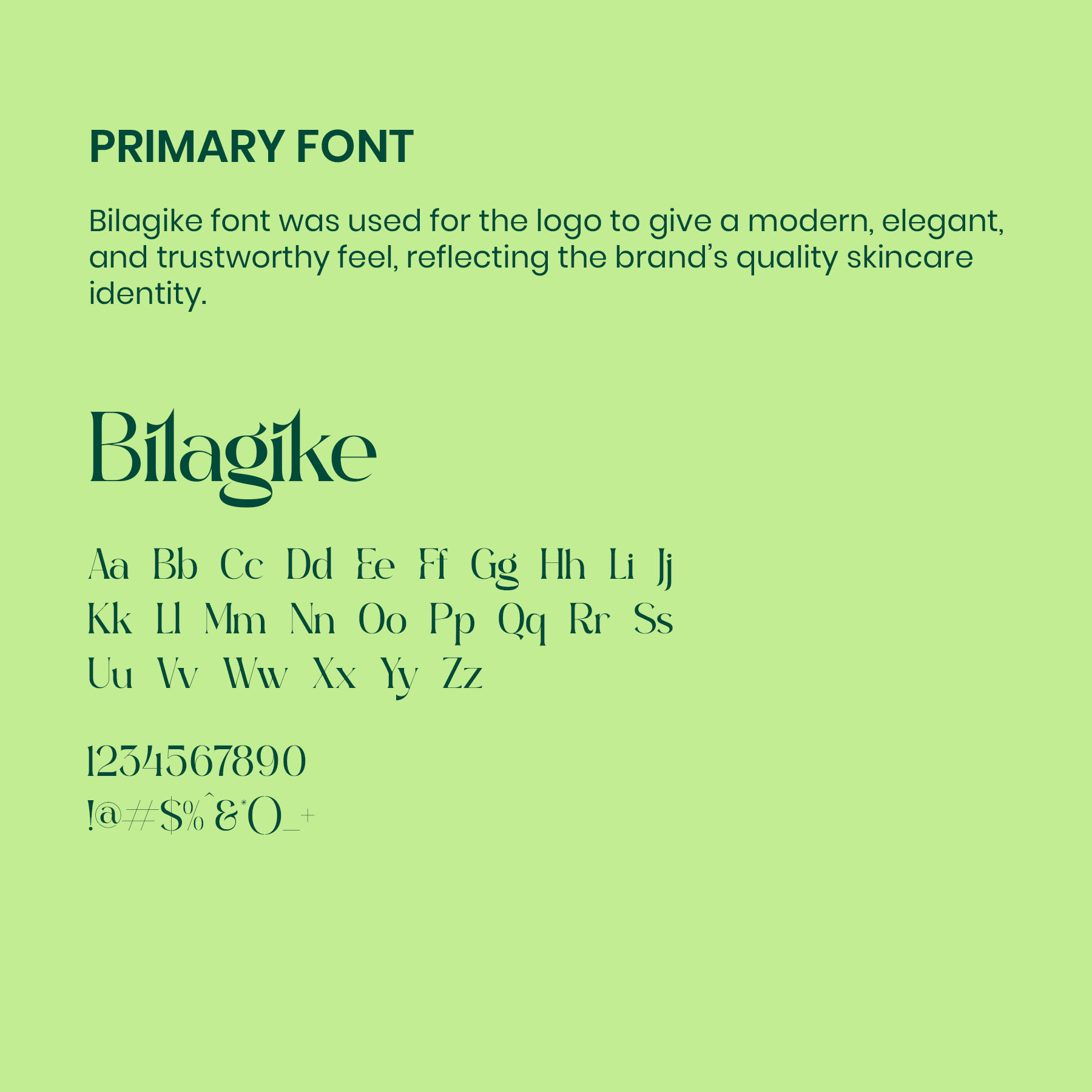 PRIMARY FONT

Bilagike font was used for the logo to give a modern, elegant, and trustworthy feel, reflecting the brand's quality skincare identity.

Bilagike

Aa Bb Cc Dd Ee Ff Gg Hh Li Jj
Kk Ll Mm Nn Oo Pp Qq Rr Ss
Uu Vv Ww Xx Yy Zz

1234567890
!@#$%^&*()_+